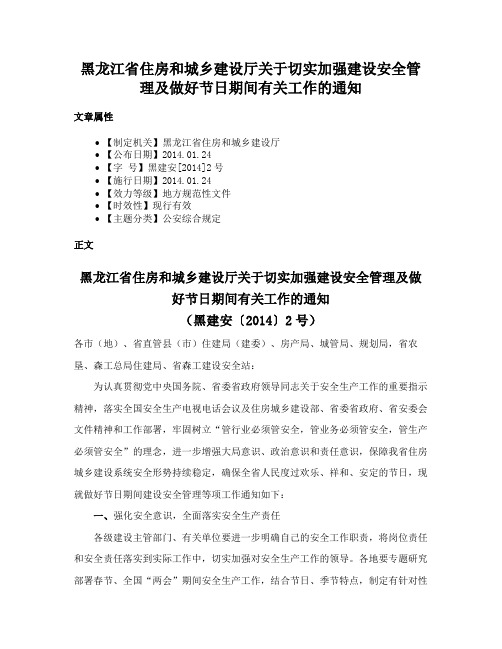 黑龙江省住房和城乡建设厅关于切实加强建设安全管理及做好节日期间有关工作的通知

文章属性

• 【制定机关】黑龙江省住房和城乡建设厅
• 【公布日期】2014.01.24
• 【字　号】黑建安[2014]2号
• 【施行日期】2014.01.24
• 【效力等级】地方规范性文件
• 【时效性】现行有效
• 【主题分类】公安综合规定

正文

黑龙江省住房和城乡建设厅关于切实加强建设安全管理及做好节日期间有关工作的通知
（黑建安〔2014〕2号）

各市（地）、省直管县（市）住建局（建委）、房产局、城管局、规划局，省农垦、森工总局住建局、省森工建设安全站：

为认真贯彻党中央国务院、省委省政府领导同志关于安全生产工作的重要指示精神，落实全国安全生产电视电话会议及住房城乡建设部、省委省政府、省安委会文件精神和工作部署，牢固树立“管行业必须管安全，管业务必须管安全，管生产必须管安全”的理念，进一步增强大局意识、政治意识和责任意识，保障我省住房城乡建设系统安全形势持续稳定，确保全省人民度过欢乐、祥和、安定的节日，现就做好节日期间建设安全管理等项工作通知如下：

一、强化安全意识，全面落实安全生产责任

各级建设主管部门、有关单位要进一步明确自己的安全工作职责，将岗位责任和安全责任落实到实际工作中，切实加强对安全生产工作的领导。各地要专题研究部署春节、全国“两会”期间安全生产工作，结合节日、季节特点，制定有针对性